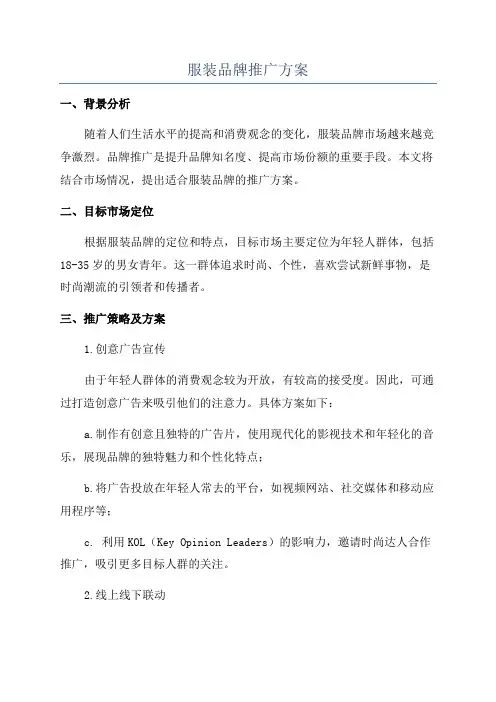 服装品牌推广方案

一、背景分析

随着人们生活水平的提高和消费观念的变化，服装品牌市场越来越竞争激烈。品牌推广是提升品牌知名度、提高市场份额的重要手段。本文将结合市场情况，提出适合服装品牌的推广方案。

二、目标市场定位

根据服装品牌的定位和特点，目标市场主要定位为年轻人群体，包括18-35岁的男女青年。这一群体追求时尚、个性，喜欢尝试新鲜事物，是时尚潮流的引领者和传播者。

三、推广策略及方案

1.创意广告宣传

由于年轻人群体的消费观念较为开放，有较高的接受度。因此，可通过打造创意广告来吸引他们的注意力。具体方案如下：

a.制作有创意且独特的广告片，使用现代化的影视技术和年轻化的音乐，展现品牌的独特魅力和个性化特点；

b.将广告投放在年轻人常去的平台，如视频网站、社交媒体和移动应用程序等；

c. 利用KOL（Key Opinion Leaders）的影响力，邀请时尚达人合作推广，吸引更多目标人群的关注。

2.线上线下联动